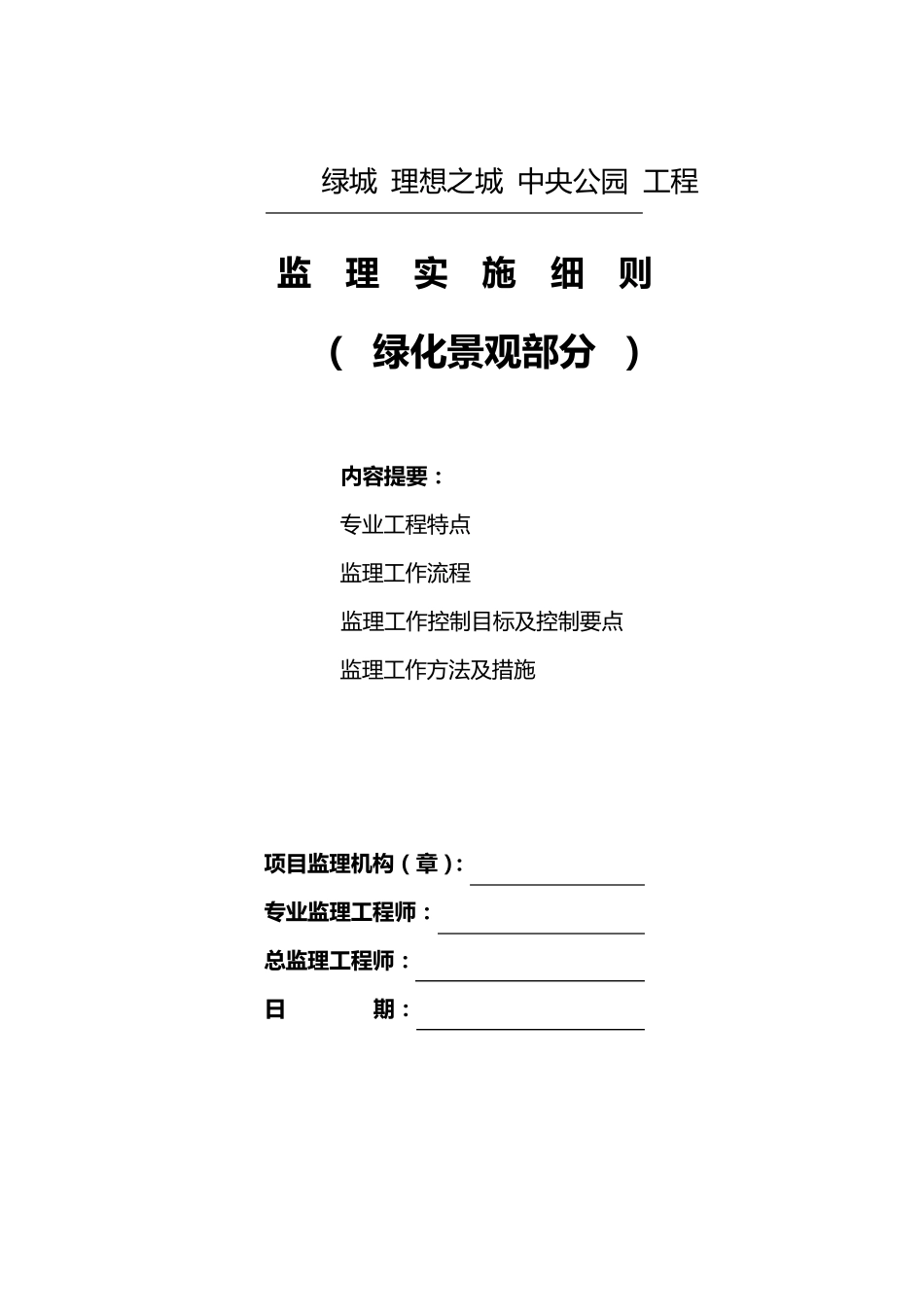 绿城 理想之城 中央公园 工程

监 理 实 施 细 则

（ 绿化景观部分 ）

内容提要：

专业工程特点

监理工作流程

监理工作控制目标及控制要点

监理工作方法及措施

项目监理机构（章）：

专业监理工程师：

总监理工程师：

日 期：